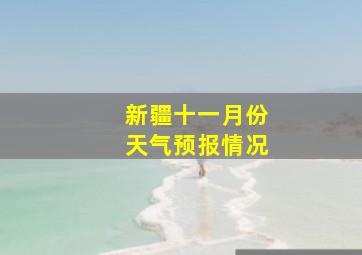 新疆十一月份
天气预报情况